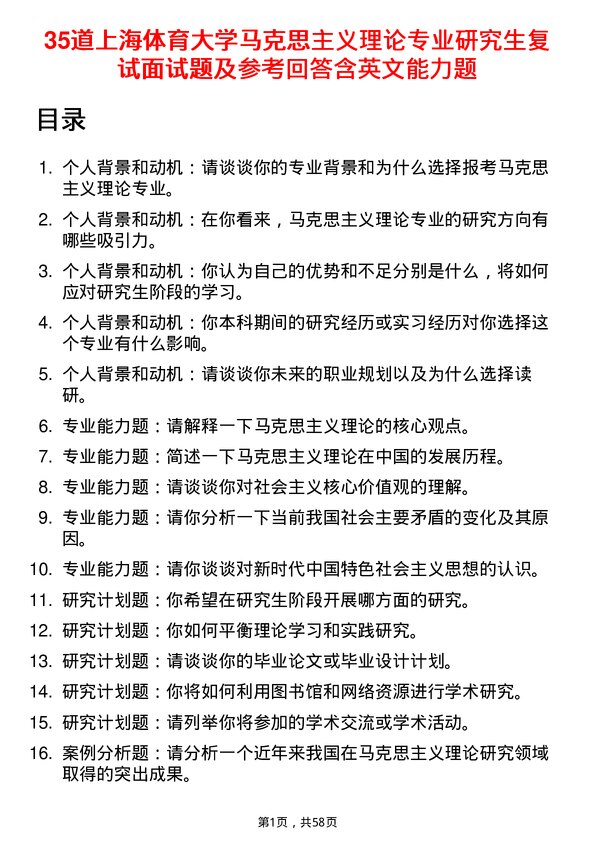 35道上海体育大学马克思主义理论专业研究生复试面试题及参考回答含英文能力题

目录

1. 个人背景和动机：请谈谈你的专业背景和为什么选择报考马克思主义理论专业。

2. 个人背景和动机：在你看来，马克思主义理论专业的研究方向有哪些吸引力。

3. 个人背景和动机：你认为自己的优势和不足分别是什么，将如何应对研究生阶段的学习。

4. 个人背景和动机：你本科期间的研究经历或实习经历对你选择这个专业有什么影响。

5. 个人背景和动机：请谈谈你未来的职业规划以及为什么选择读研。

6. 专业能力题：请解释一下马克思主义理论的核心观点。

7. 专业能力题：简述一下马克思主义理论在中国的发展历程。

8. 专业能力题：请谈谈你对社会主义核心价值观的理解。

9. 专业能力题：请你分析一下当前我国社会主要矛盾的变化及其原因。

10. 专业能力题：请你谈谈对新时代中国特色社会主义思想的认识。

11. 研究计划题：你希望在研究生阶段开展哪方面的研究。

12. 研究计划题：你如何平衡理论学习和实践研究。

13. 研究计划题：请谈谈你的毕业论文或毕业设计计划。

14. 研究计划题：你将如何利用图书馆和网络资源进行学术研究。

15. 研究计划题：请列举你将参加的学术交流或学术活动。

16. 案例分析题：请分析一个近年来我国在马克思主义理论研究领域取得的突出成果。

第1页，共58页